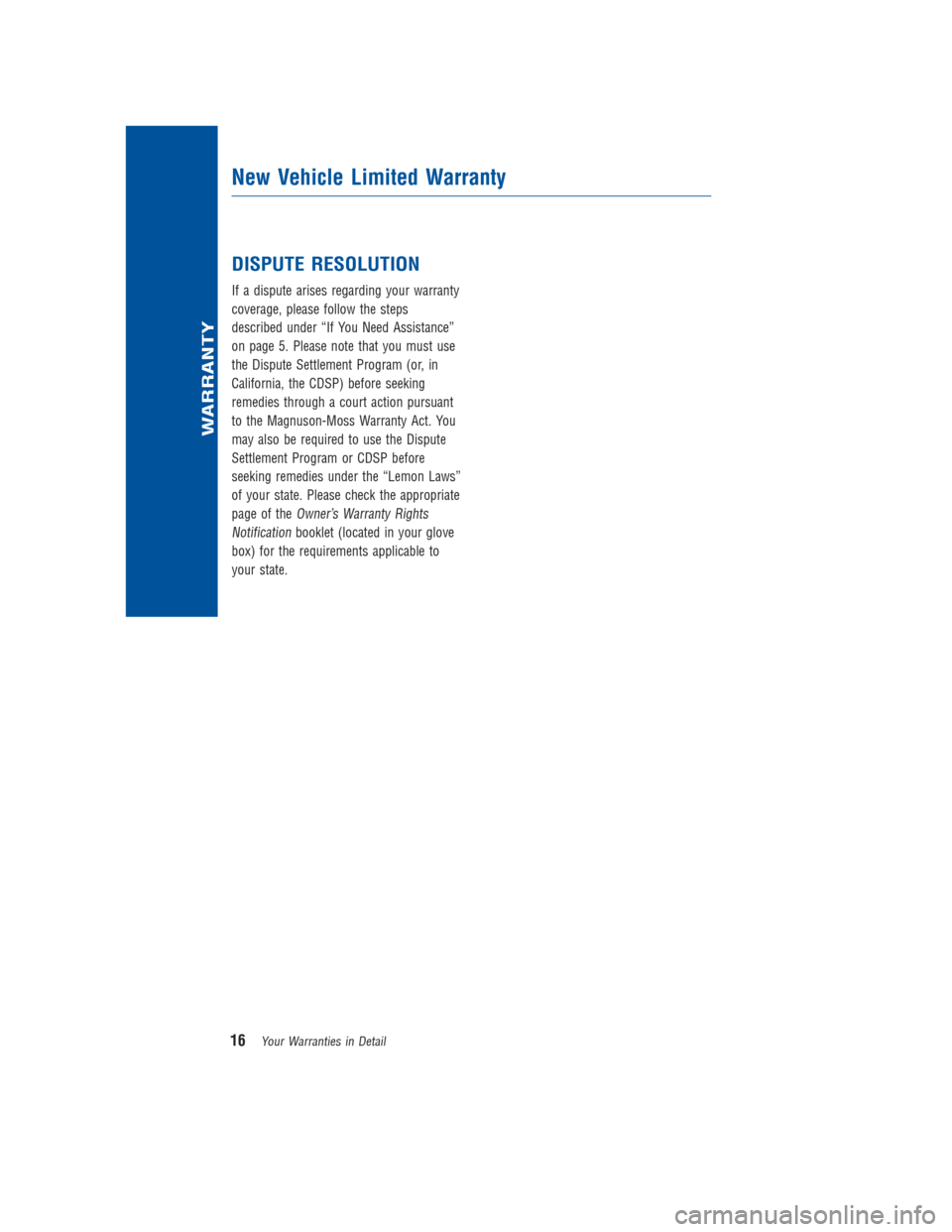 WARRANTY

New Vehicle Limited Warranty

DISPUTE RESOLUTION

If a dispute arises regarding your warranty coverage, please follow the steps described under “If You Need Assistance” on page 5. Please note that you must use the Dispute Settlement Program (or, in California, the CDSP) before seeking remedies through a court action pursuant to the Magnuson-Moss Warranty Act. You may also be required to use the Dispute Settlement Program or CDSP before seeking remedies under the “Lemon Laws” of your state. Please check the appropriate page of the Owner’s Warranty Rights Notification booklet (located in your glove box) for the requirements applicable to your state.

16 Your Warranties in Detail

carmanualsonline.info